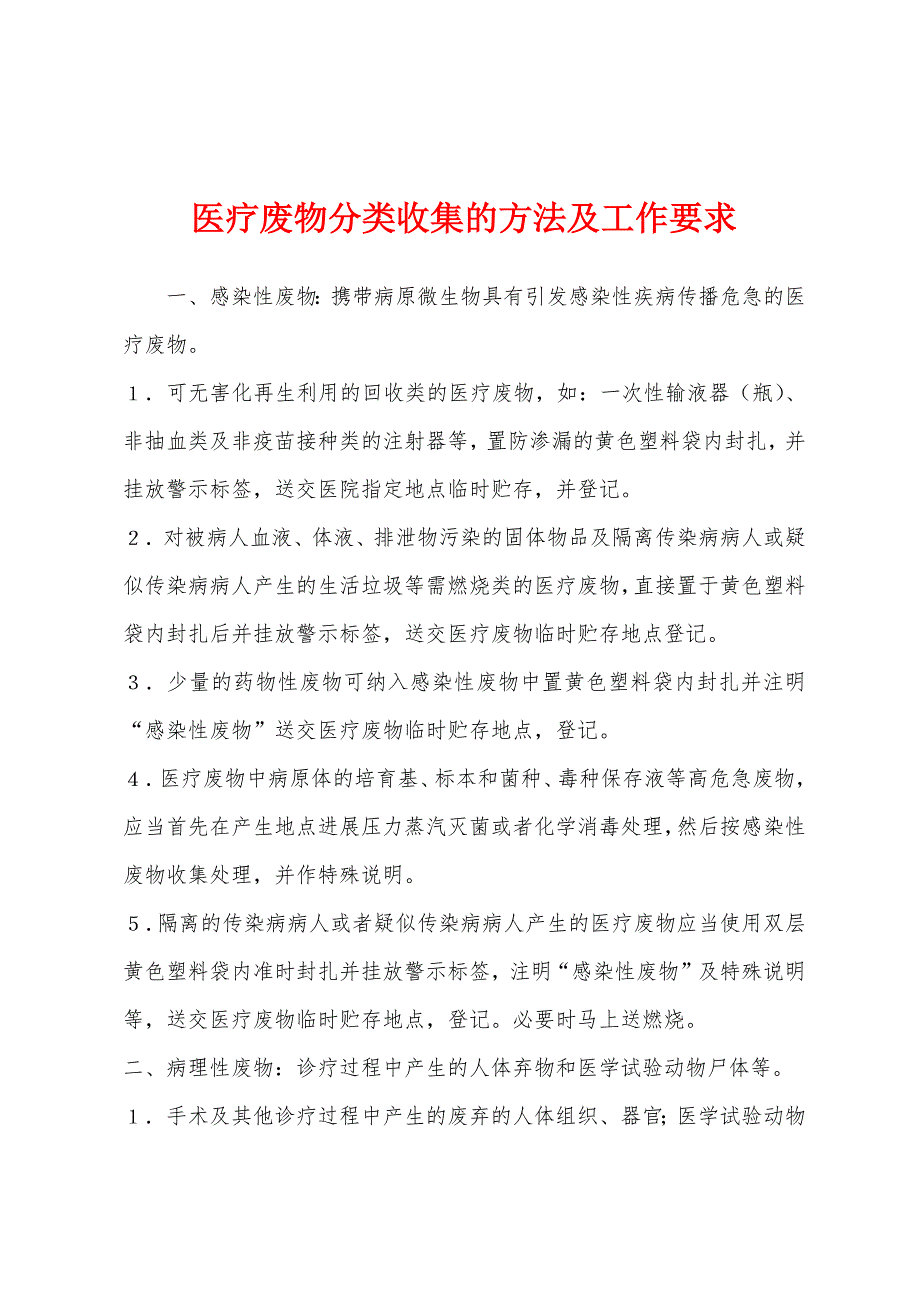 医疗废物分类收集的方法及工作要求

一、感染性废物：携带病原微生物具有引发感染性疾病传播危急的医疗废物。

１．可无害化再生利用的回收类的医疗废物，如：一次性输液器（瓶）、非抽血类及非疫苗接种类的注射器等，置防渗漏的黄色塑料袋内封扎，并挂放警示标签，送交医院指定地点临时贮存，并登记。

２．对被病人血液、体液、排泄物污染的固体物品及隔离传染病病人或疑似传染病病人产生的生活垃圾等需燃烧类的医疗废物，直接置于黄色塑料袋内封扎后并挂放警示标签，送交医疗废物临时贮存地点登记。

３．少量的药物性废物可纳入感染性废物中置黄色塑料袋内封扎并注明“感染性废物”送交医疗废物临时贮存地点，登记。

４．医疗废物中病原体的培育基、标本和菌种、毒种保存液等高危急废物，应当首先在产生地点进展压力蒸汽灭菌或者化学消毒处理，然后按感染性废物收集处理，并作特殊说明。

５．隔离的传染病病人或者疑似传染病病人产生的医疗废物应当使用双层黄色塑料袋内准时封扎并挂放警示标签，注明“感染性废物”及特殊说明等，送交医疗废物临时贮存地点，登记。必要时马上送燃烧。

二、病理性废物：诊疗过程中产生的人体弃物和医学试验动物尸体等。

１．手术及其他诊疗过程中产生的废弃的人体组织、器官；医学试验动物